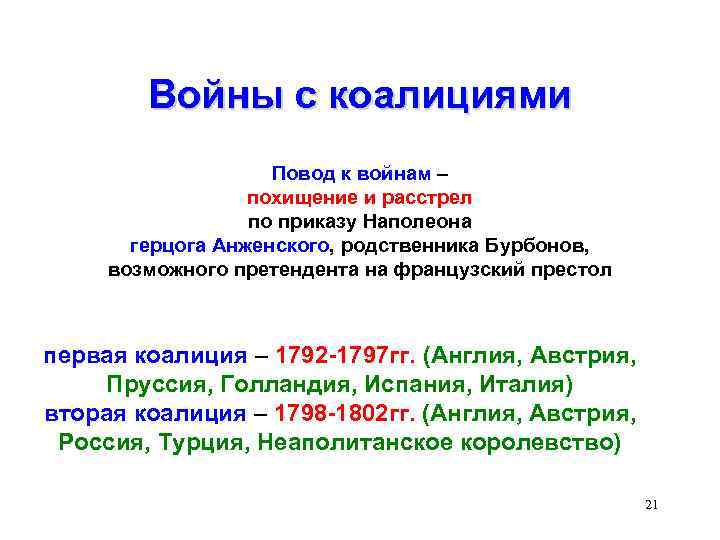 Войны с коалициями

Повод к войнам – похищение и расстрел по приказу Наполеона герцога Анженского, родственника Бурбонов, возможного претендента на французский престол

первая коалиция – 1792-1797гг. (Англия, Австрия, Пруссия, Голландия, Испания, Италия)
вторая коалиция – 1798-1802гг. (Англия, Австрия, Россия, Турция, Неаполитанское королевство)

21